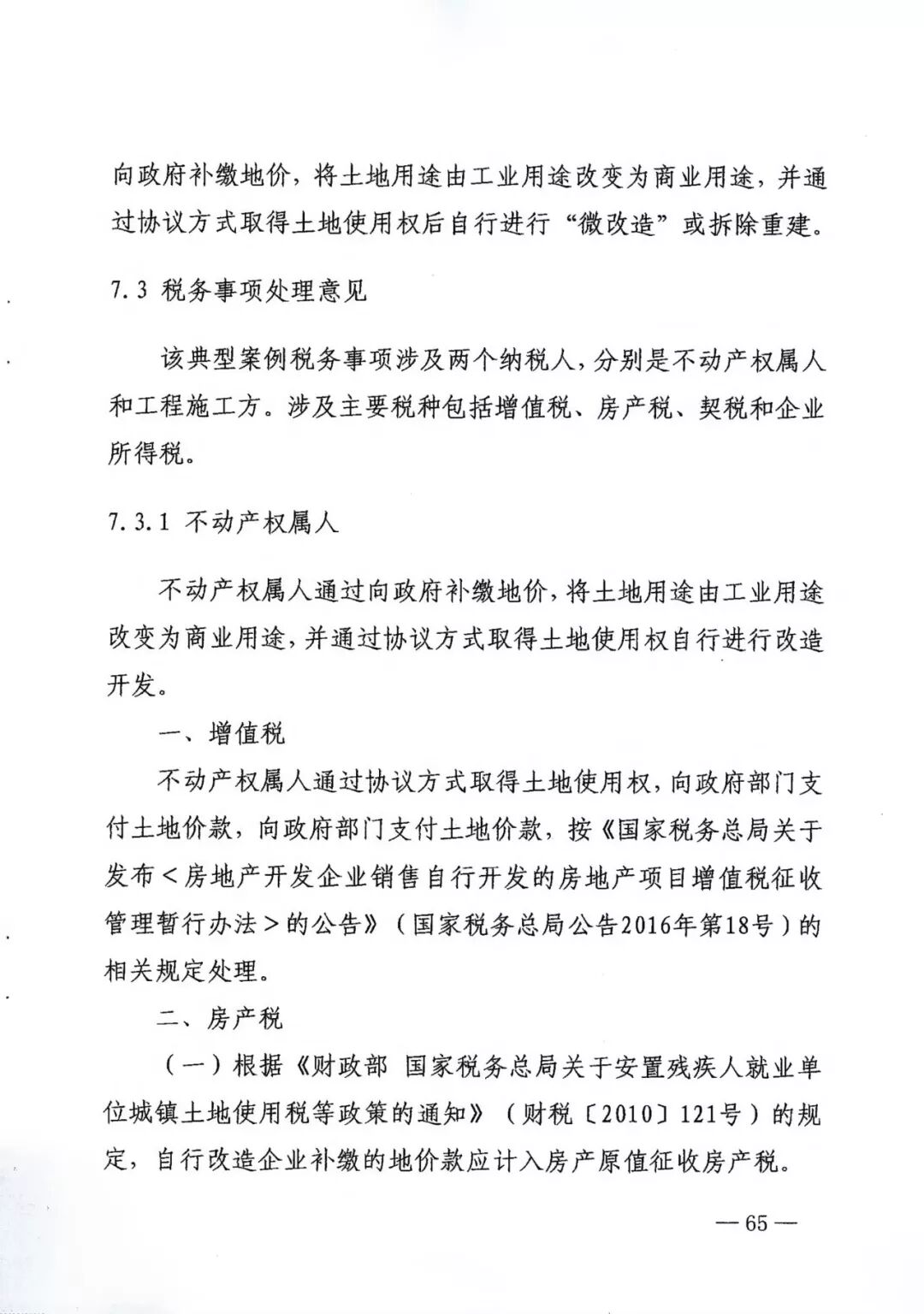 向政府补缴地价，将土地用途由工业用途改变为商业用途，并通过协议方式取得土地使用权后自行进行“微改造”或拆除重建。

7.3 税务事项处理意见

该典型案例税务事项涉及两个纳税人，分别是不动产权属人和工程施工方。涉及主要税种包括增值税、房产税、契税和企业所得税。

7.3.1 不动产权属人

不动产权属人通过向政府补缴地价，将土地用途由工业用途改变为商业用途，并通过协议方式取得土地使用权自行进行改造开发。

一、增值税

不动产权属人通过协议方式取得土地使用权，向政府部门支付土地价款，向政府部门支付土地价款，按《国家税务总局关于发布＜房地产开发企业销售自行开发的房地产项目增值税征收管理暂行办法＞的公告》（国家税务总局公告2016年第18号）的相关规定处理。

二、房产税

（一）根据《财政部 国家税务总局关于安置残疾人就业单位城镇土地使用税等政策的通知》（财税〔2010〕121号）的规定，自行改造企业补缴的地价款应计入房产原值征收房产税。

— 65 —